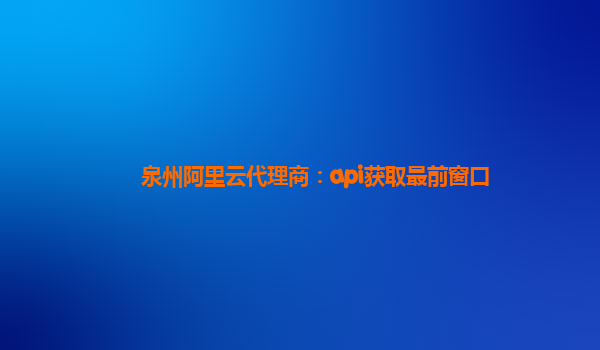 泉州阿里云代理商：api获取最前窗口